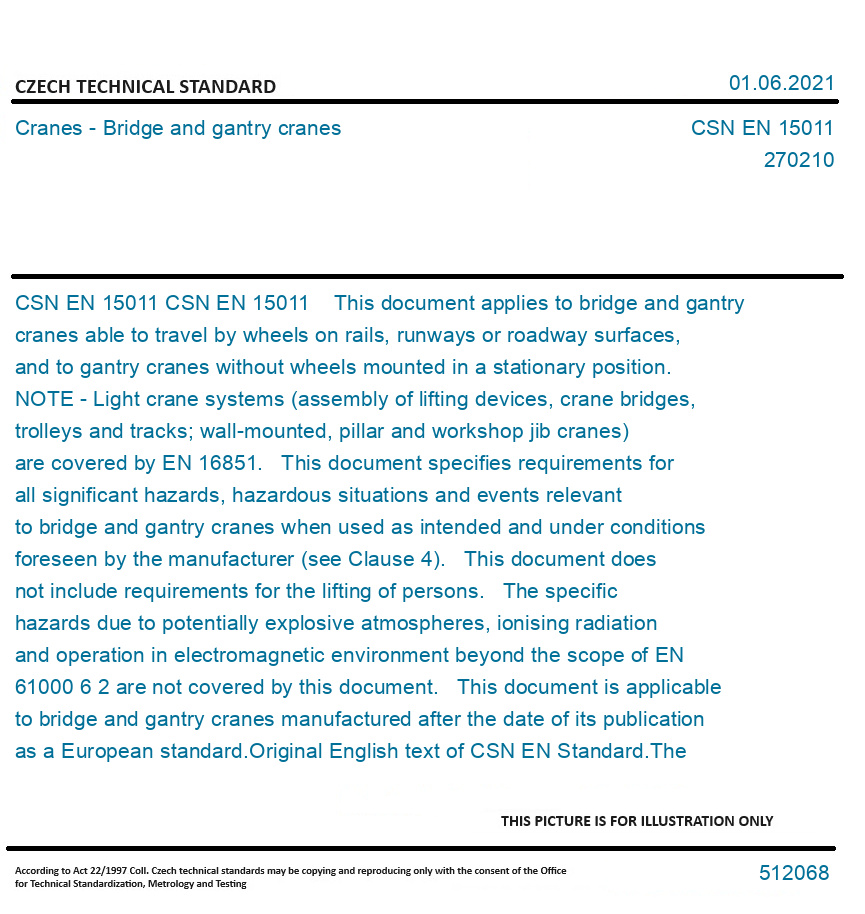 CZECH TECHNICAL STANDARD

01.06.2021

Cranes - Bridge and gantry cranes

CSN EN 15011
270210

CSN EN 15011 CSN EN 15011 This document applies to bridge and gantry cranes able to travel by wheels on rails, runways or roadway surfaces, and to gantry cranes without wheels mounted in a stationary position. NOTE - Light crane systems (assembly of lifting devices, crane bridges, trolleys and tracks; wall-mounted, pillar and workshop jib cranes) are covered by EN 16851. This document specifies requirements for all significant hazards, hazardous situations and events relevant to bridge and gantry cranes when used as intended and under conditions foreseen by the manufacturer (see Clause 4). This document does not include requirements for the lifting of persons. The specific hazards due to potentially explosive atmospheres, ionising radiation and operation in electromagnetic environment beyond the scope of EN 61000 6 2 are not covered by this document. This document is applicable to bridge and gantry cranes manufactured after the date of its publication as a European standard.Original English text of CSN EN Standard.The

THIS PICTURE IS FOR ILLUSTRATION ONLY

According to Act 22/1997 Coll. Czech technical standards may be copying and reproducing only with the consent of the Office for Technical Standardization, Metrology and Testing

512068